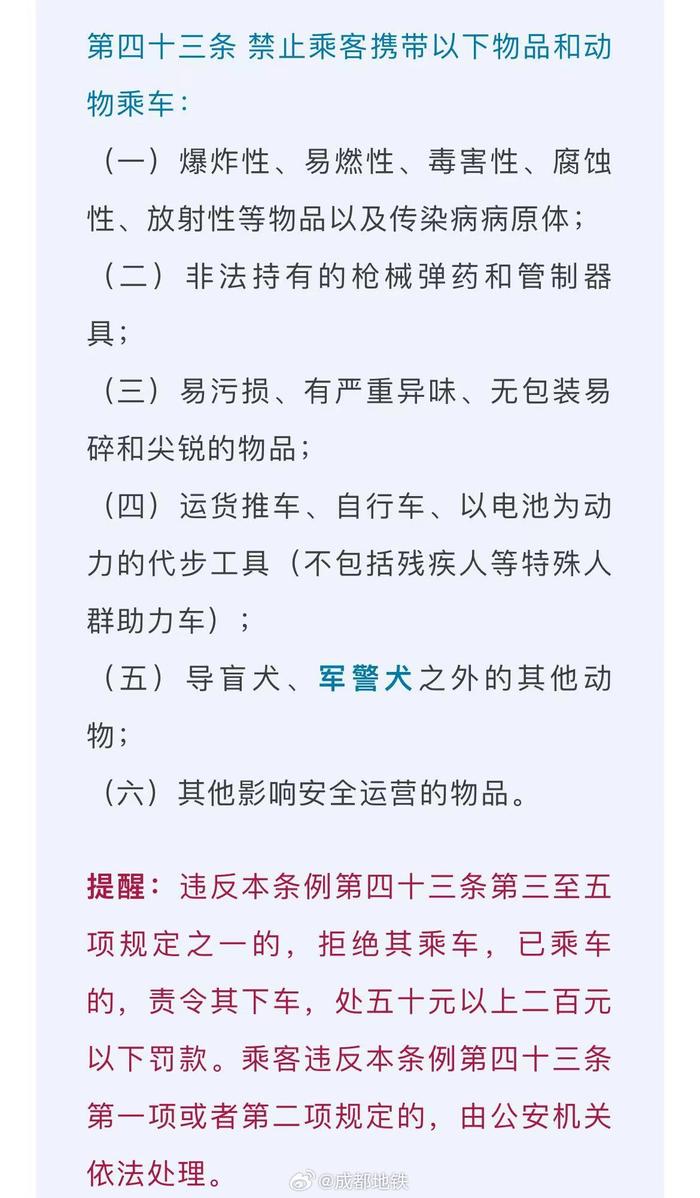 第四十三条 禁止乘客携带以下物品和动物乘车：

（一）爆炸性、易燃性、毒害性、腐蚀性、放射性等物品以及传染病病原体；

（二）非法持有的枪械弹药和管制器具；

（三）易污损、有严重异味、无包装易碎和尖锐的物品；

（四）运货推车、自行车、以电池为动力的代步工具（不包括残疾人等特殊人群助力车）；

（五）导盲犬、军警犬之外的其他动物；

（六）其他影响安全运营的物品。

提醒：违反本条例第四十三条第三至五项规定之一的，拒绝其乘车，已乘车的，责令其下车，处五十元以上二百元以下罚款。乘客违反本条例第四十三条第一项或者第二项规定的，由公安机关依法处理。

@成都地铁